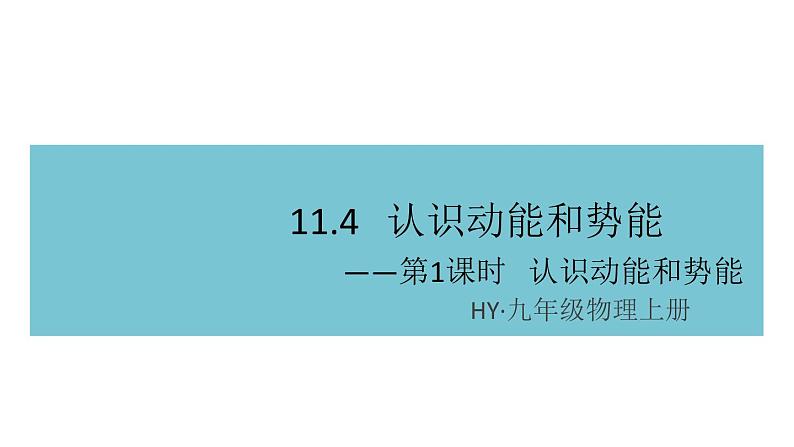 11.4 认识动能和势能

——第1课时 认识动能和势能

HY·九年级物理上册